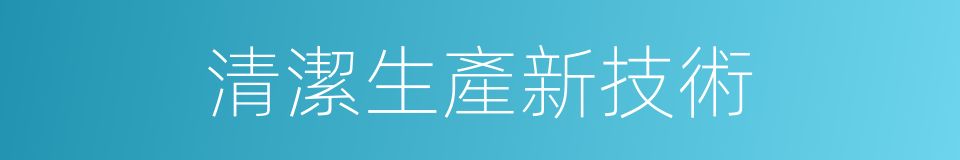 清潔生產新技術